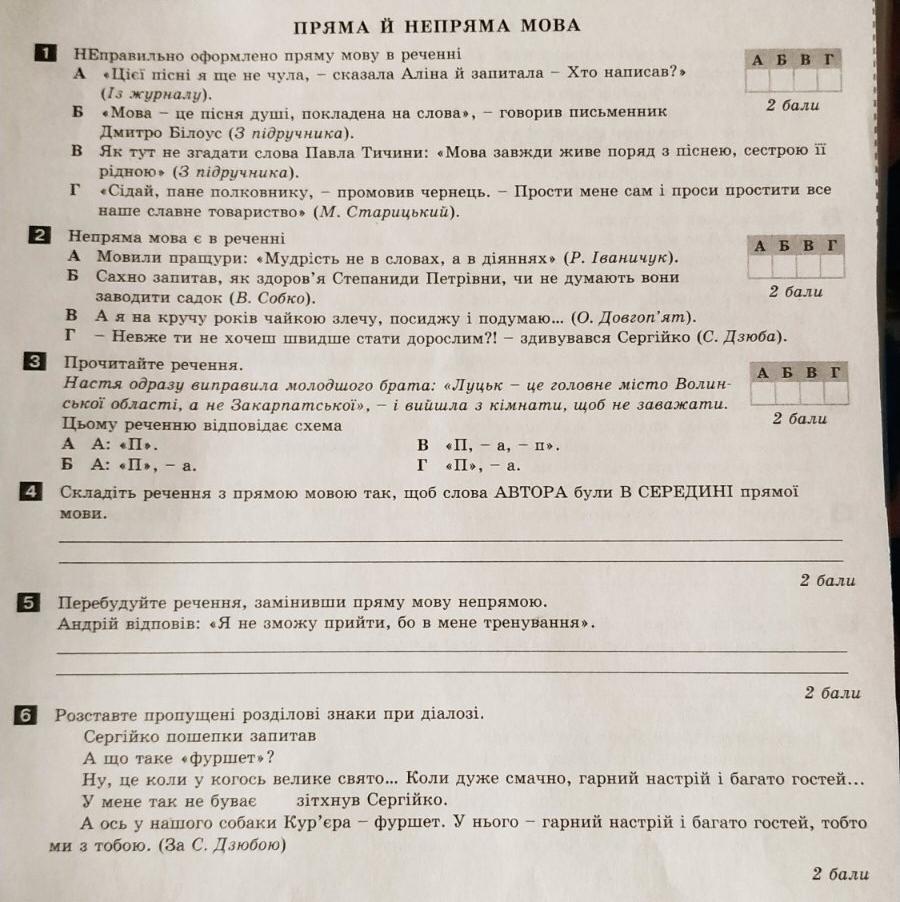 ПРЯМА Й НЕПРЯМА МОВА

1 НЕправильно оформлено пряму мову в реченні

А «Цієї пісні я ще не чула, – сказала Аліна й запитала – Хто написав?» (Із журналу).

Б «Мова – це пісня душі, покладена на слова», – говорив письменник Дмитро Білоус (З підручника).

В Як тут не згадати слова Павла Тичини: «Мова завжди живе поряд з піснею, сестрою її рідною» (З підручника).

Г «Сідай, пане полковнику, – промовив чернець. – Прости мене сам і проси простити все наше славне товариство» (М. Старицький).

| А | Б | В | Г |
|---|---|---|---|
| | | | |

2 бали

2 Непряма мова є в реченні

А Мовили пращури: «Мудрість не в словах, а в діяннях» (Р. Іваничук).

Б Сахно запитав, як здоров'я Степаниди Петрівни, чи не думають вони заводити садок (В. Собко).

В А я на кручу років чайкою злечу, посиджу і подумаю... (О. Довгоп'ят).

Г – Невже ти не хочеш швидше стати дорослим?! – здивувався Сергійко (С. Дзюба).

| А | Б | В | Г |
|---|---|---|---|
| | | | |

2 бали

3 Прочитайте речення.

Настя одразу виправила молодшого брата: «Луцьк – це головне місто Волинської області, а не Закарпатської», – і вийшла з кімнати, щоб не заважати.

Цьому реченню відповідає схема

А А: «П».

Б А: «П», – а.

В «П, – а, – п».

Г «П», – а.

| А | Б | В | Г |
|---|---|---|---|
| | | | |

2 бали

4 Складіть речення з прямою мовою так, щоб слова АВТОРА були В СЕРЕДИНІ прямої мови.

2 бали

5 Перебудуйте речення, замінивши пряму мову непрямою.

Андрій відповів: «Я не зможу прийти, бо в мене тренування».

2 бали

6 Розставте пропущені розділові знаки при діалозі.

Сергійко пошепки запитав

А що таке «фуршет»?

Ну, це коли у когось велике свято... Коли дуже смачно, гарний настрій і багато гостей...

У мене так не буває зітхнув Сергійко.

А ось у нашого собаки Кур'єра – фуршет. У нього – гарний настрій і багато гостей, тобто ми з тобою. (За С. Дзюбою)

2 бали